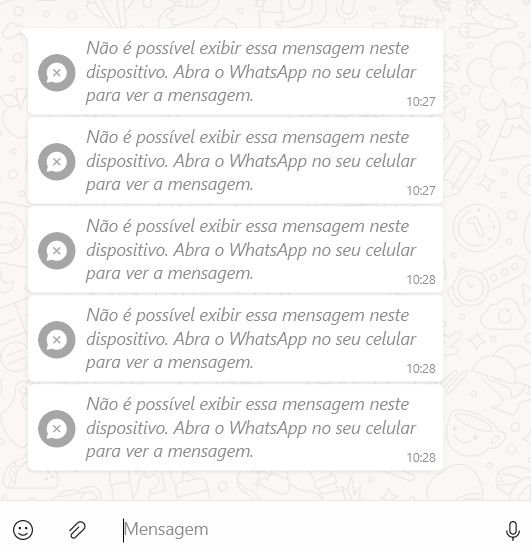 Não é possível exibir essa mensagem neste dispositivo. Abra o WhatsApp no seu celular para ver a mensagem.
10:27

Não é possível exibir essa mensagem neste dispositivo. Abra o WhatsApp no seu celular para ver a mensagem.
10:27

Não é possível exibir essa mensagem neste dispositivo. Abra o WhatsApp no seu celular para ver a mensagem.
10:28

Não é possível exibir essa mensagem neste dispositivo. Abra o WhatsApp no seu celular para ver a mensagem.
10:28

Não é possível exibir essa mensagem neste dispositivo. Abra o WhatsApp no seu celular para ver a mensagem.
10:28

Mensagem